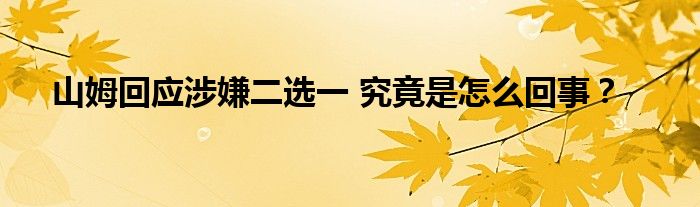 山姆回应涉嫌二选一 究竟是怎么回事？